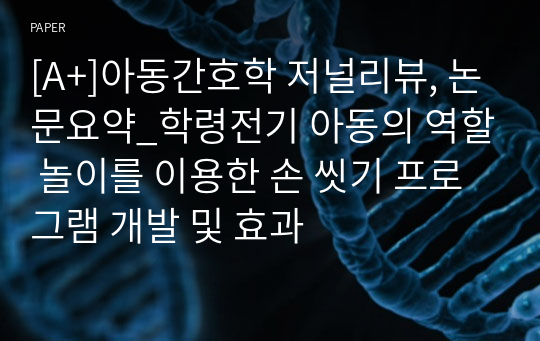 PAPER

[A+]아동간호학 저널리뷰, 논문요약_학령전기 아동의 역할 놀이를 이용한 손 씻기 프로그램 개발 및 효과